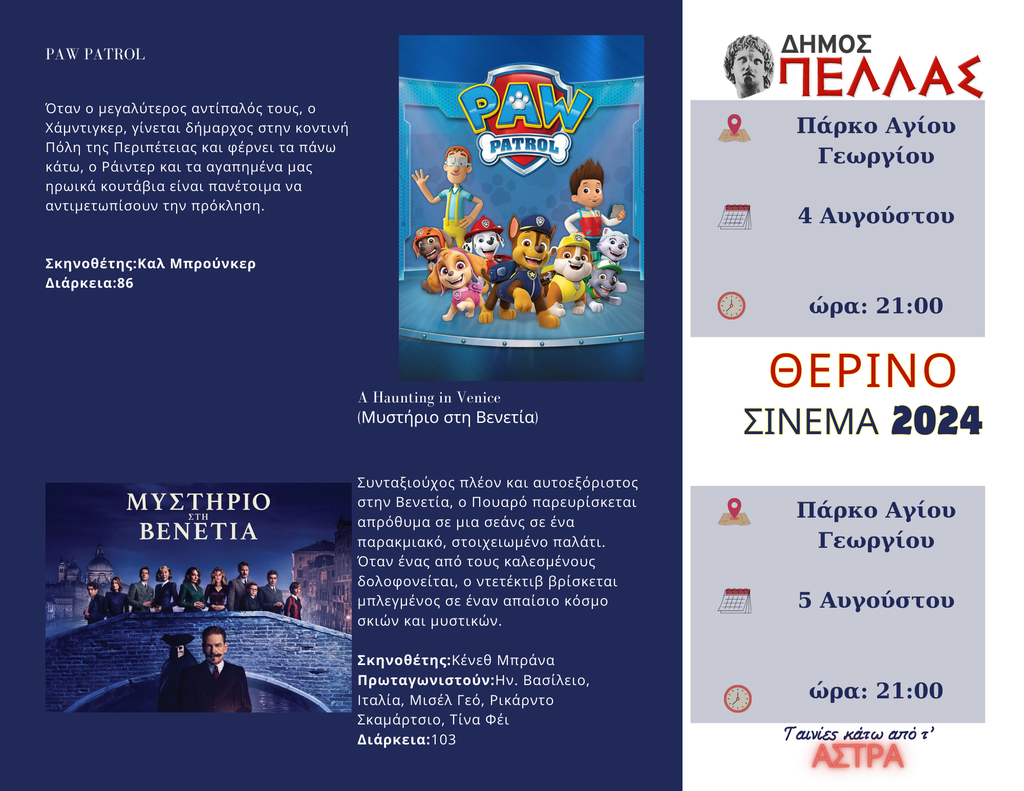 PAW PATROL

Όταν ο μεγαλύτερος αντίπαλός τους, ο Χάμντιγκερ, γίνεται δήμαρχος στην κοντινή Πόλη της Περιπέτειας και φέρνει τα πάνω κάτω, ο Ράιντερ και τα αγαπημένα μας ηρωικά κουτάβια είναι πανέτοιμα να αντιμετωπίσουν την πρόκληση.

Σκηνοθέτης:Καλ Μπρούνκερ
Διάρκεια:86

PAW PATROL

A Haunting in Venice
(Μυστήριο στη Βενετία)

ΜΥΣΤΗΡΙΟ ΣΤΗ ΒΕΝΕΤΙΑ

Συνταξιούχος πλέον και αυτοεξόριστος στην Βενετία, ο Πουαρό παρευρίσκεται απρόθυμα σε μια σεάνς σε ένα παρακμιακό, στοιχειωμένο παλάτι. Όταν ένας από τους καλεσμένους δολοφονείται, ο ντετέκτιβ βρίσκεται μπλεγμένος σε έναν απαίσιο κόσμο σκιών και μυστικών.

Σκηνοθέτης:Κένεθ Μπράνα
Πρωταγωνιστούν:Ην. Βασίλειο, Ιταλία, Μισέλ Γεό, Ρικάρντο Σκαμάρτσιο, Τίνα Φέι
Διάρκεια:103

ΔΗΜΟΣ ΠΕΛΛΑΣ

Πάρκο Αγίου Γεωργίου

4 Αυγούστου

ώρα: 21:00

ΘΕΡΙΝΟ ΣΙΝΕΜΑ 2024

Πάρκο Αγίου Γεωργίου

5 Αυγούστου

ώρα: 21:00

Ταινίες κάτω από τ' ΑΣΤΡΑ